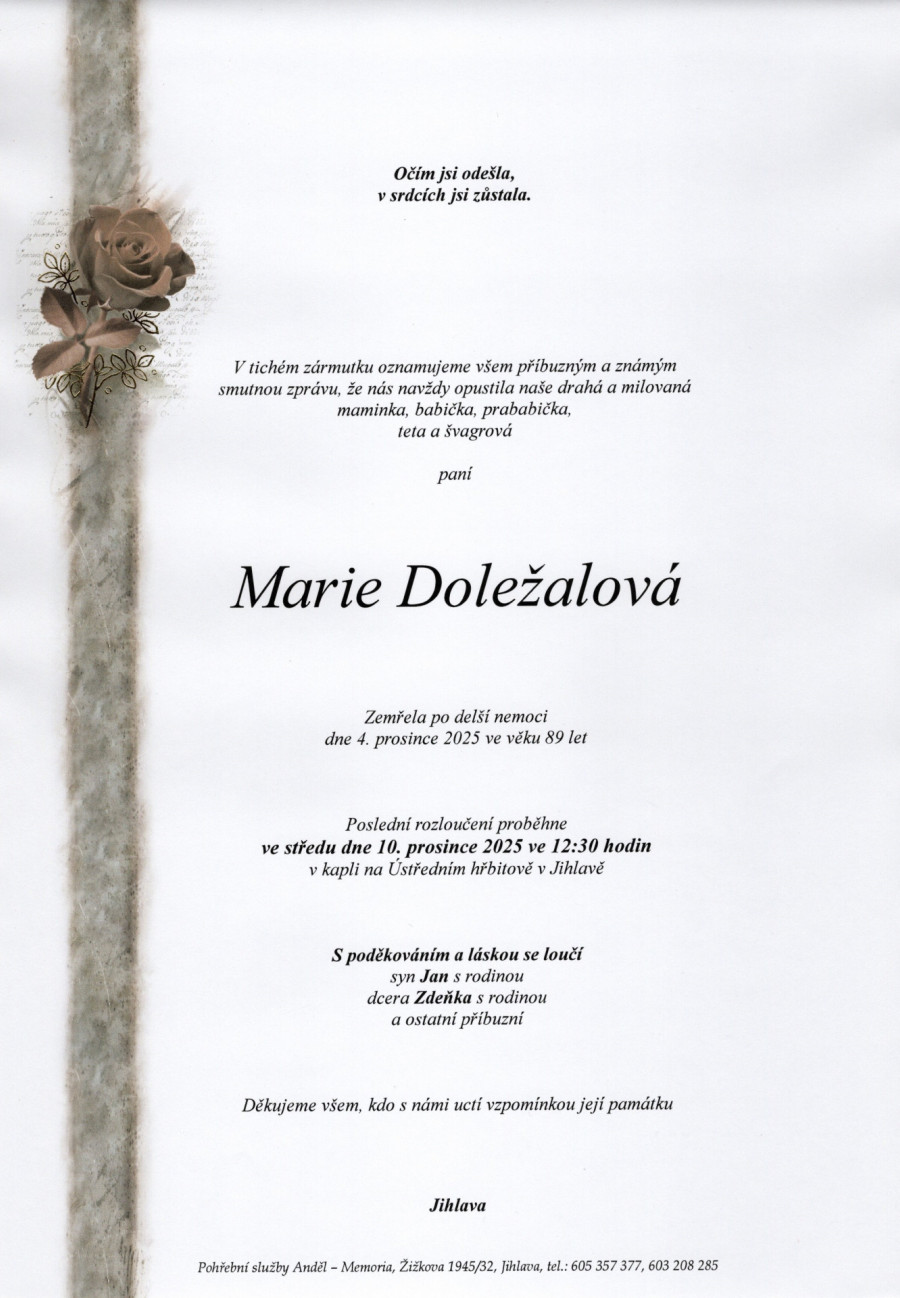 Očím jsi odešla,
v srdcích jsi zůstala.

V tichém zármutku oznamujeme všem příbuzným a známým smutnou zprávu, že nás navždy opustila naše drahá a milovaná maminka, babička, prababička, teta a švagrová

paní

Marie Doležalová

Zemřela po delší nemoci
dne 4. prosince 2025 ve věku 89 let

Poslední rozloučení proběhne
ve středu dne 10. prosince 2025 ve 12:30 hodin
v kapli na Ústředním hřbitově v Jihlavě

S poděkováním a láskou se loučí
syn Jan s rodinou
dcera Zdeňka s rodinou
a ostatní příbuzní

Děkujeme všem, kdo s námi uctí vzpomínkou její památku

Jihlava

Pohřební služby Anděl – Memoria, Žižkova 1945/32, Jihlava, tel.: 605 357 377, 603 208 285